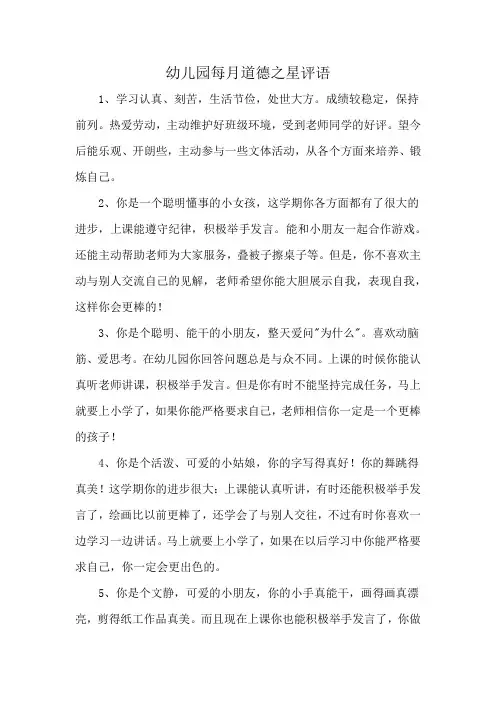 幼儿园每月道德之星评语

1、学习认真、刻苦，生活节俭，处世大方。成绩较稳定，保持前列。热爱劳动，主动维护好班级环境，受到老师同学的好评。望今后能乐观、开朗些，主动参与一些文体活动，从各个方面来培养、锻炼自己。

2、你是一个聪明懂事的小女孩，这学期你各方面都有了很大的进步，上课能遵守纪律，积极举手发言。能和小朋友一起合作游戏。还能主动帮助老师为大家服务，叠被子擦桌子等。但是，你不喜欢主动与别人交流自己的见解，老师希望你能大胆展示自我，表现自我，这样你会更棒的！

3、你是个聪明、能干的小朋友，整天爱问"为什么"。喜欢动脑筋、爱思考。在幼儿园你回答问题总是与众不同。上课的时候你能认真听老师讲课，积极举手发言。但是你有时不能坚持完成任务，马上就要上小学了，如果你能严格要求自己，老师相信你一定是一个更棒的孩子！

4、你是个活泼、可爱的小姑娘，你的字写得真好！你的舞跳得真美！这学期你的进步很大：上课能认真听讲，有时还能积极举手发言了，绘画比以前更棒了，还学会了与别人交往，不过有时你喜欢一边学习一边讲话。马上就要上小学了，如果在以后学习中你能严格要求自己，你一定会更出色的。

5、你是个文静，可爱的小朋友，你的小手真能干，画得画真漂亮，剪得纸工作品真美。而且现在上课你也能积极举手发言了，你做